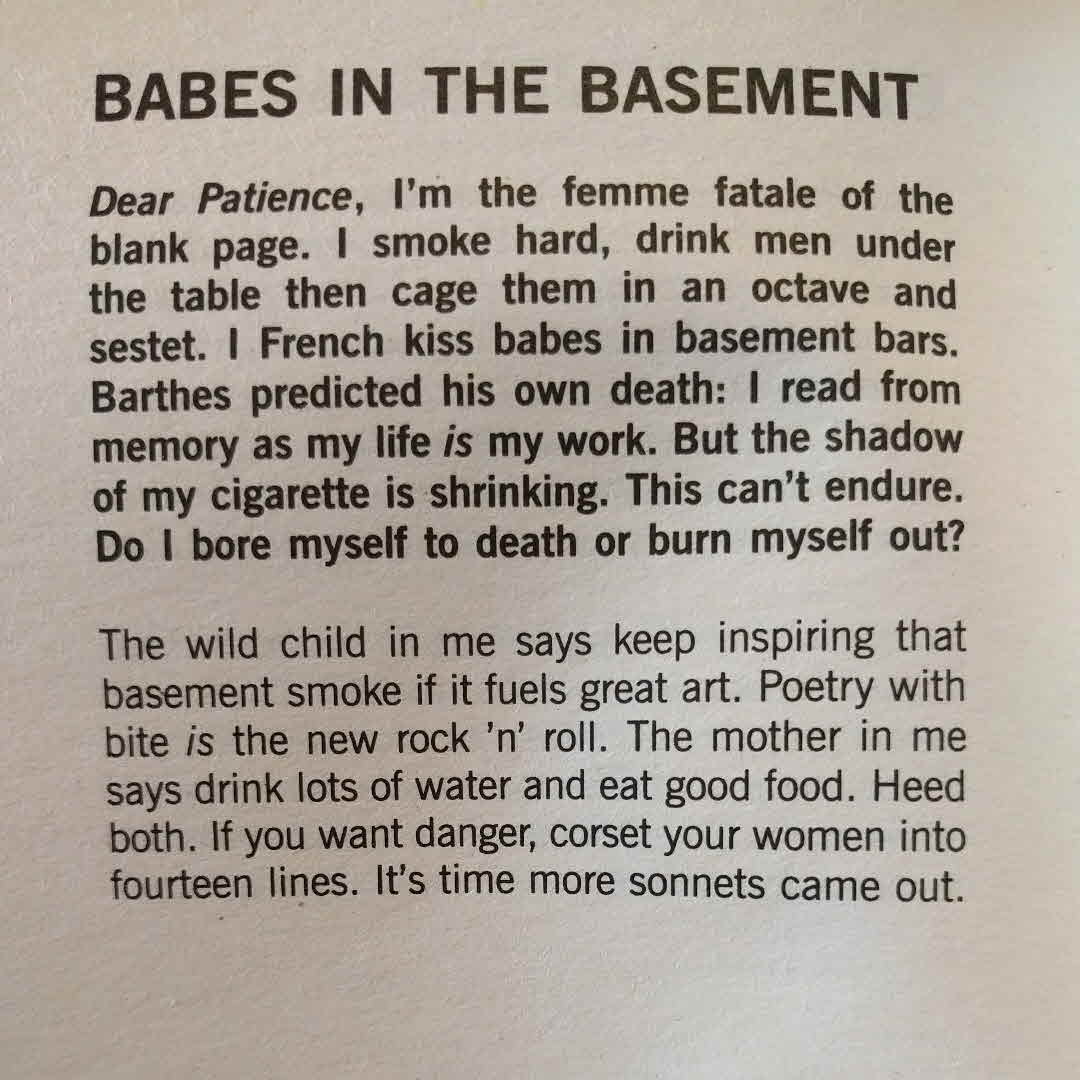 BABES IN THE BASEMENT

Dear Patience, I'm the femme fatale of the blank page. I smoke hard, drink men under the table then cage them in an octave and sestet. I French kiss babes in basement bars. Barthes predicted his own death: I read from memory as my life is my work. But the shadow of my cigarette is shrinking. This can't endure. Do I bore myself to death or burn myself out?

The wild child in me says keep inspiring that basement smoke if it fuels great art. Poetry with bite is the new rock 'n' roll. The mother in me says drink lots of water and eat good food. Heed both. If you want danger, corset your women into fourteen lines. It's time more sonnets came out.